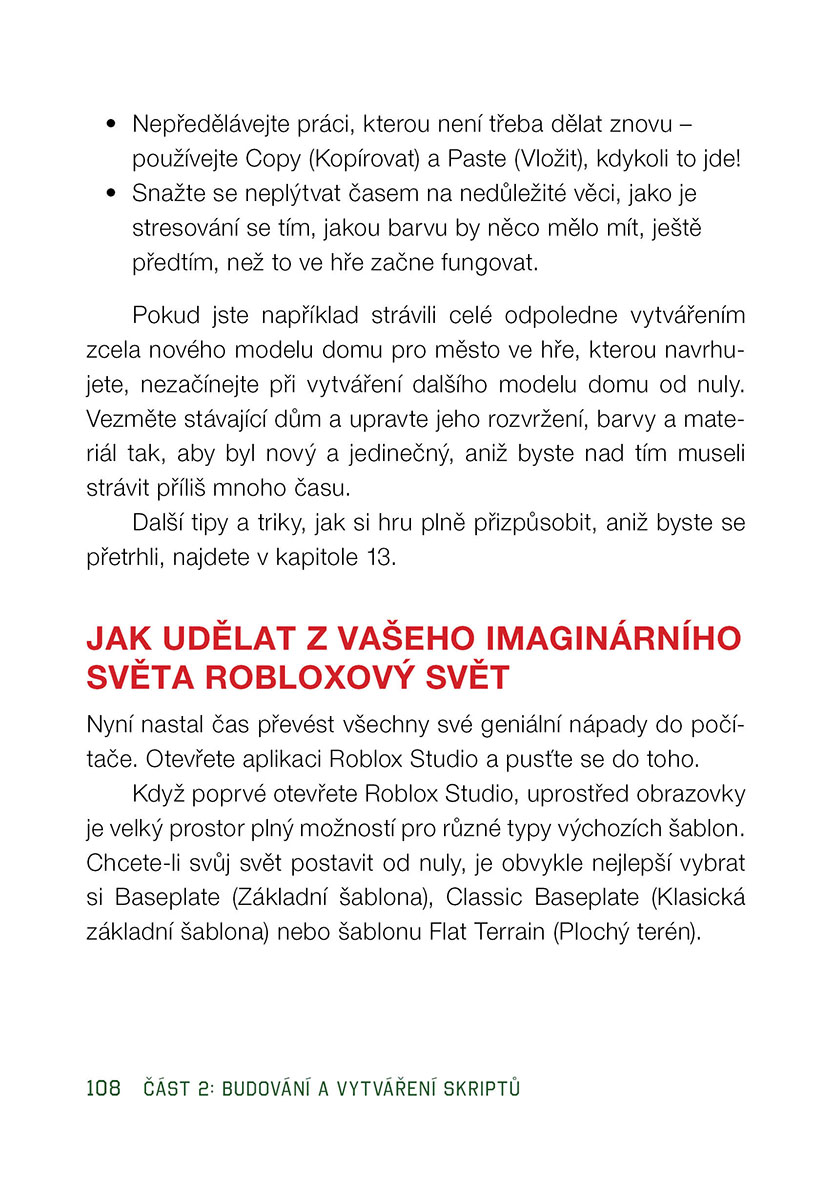 • Nepředělávejte práci, kterou není třeba dělat znovu – používejte Copy (Kopírovat) a Paste (Vložit), kdykoli to jde!
• Snažte se neplýtvat časem na nedůležité věci, jako je stresování se tím, jakou barvu by něco mělo mít, ještě předtím, než to ve hře začne fungovat.

Pokud jste například strávili celé odpoledne vytvářením zcela nového modelu domu pro město ve hře, kterou navrhujete, nezačínejte při vytváření dalšího modelu domu od nuly. Vezměte stávající dům a upravte jeho rozvržení, barvy a materiál tak, aby byl nový a jedinečný, aniž byste nad tím museli strávit příliš mnoho času.

Další tipy a triky, jak si hru plně přizpůsobit, aniž byste se přetrhli, najdete v kapitole 13.

JAK UDĚLAT Z VAŠEHO IMAGINÁRNÍHO SVĚTA ROBLOXOVÝ SVĚT

Nyní nastal čas převést všechny své geniální nápady do počítače. Otevřete aplikaci Roblox Studio a pusťte se do toho.

Když poprvé otevřete Roblox Studio, uprostřed obrazovky je velký prostor plný možností pro různé typy výchozích šablon. Chcete-li svůj svět postavit od nuly, je obvykle nejlepší vybrat si Baseplate (Základní šablona), Classic Baseplate (Klasická základní šablona) nebo šablonu Flat Terrain (Plochý terén).

108 ČÁST 2: BUDOVÁNÍ A VYTVÁŘENÍ SKRIPTŮ